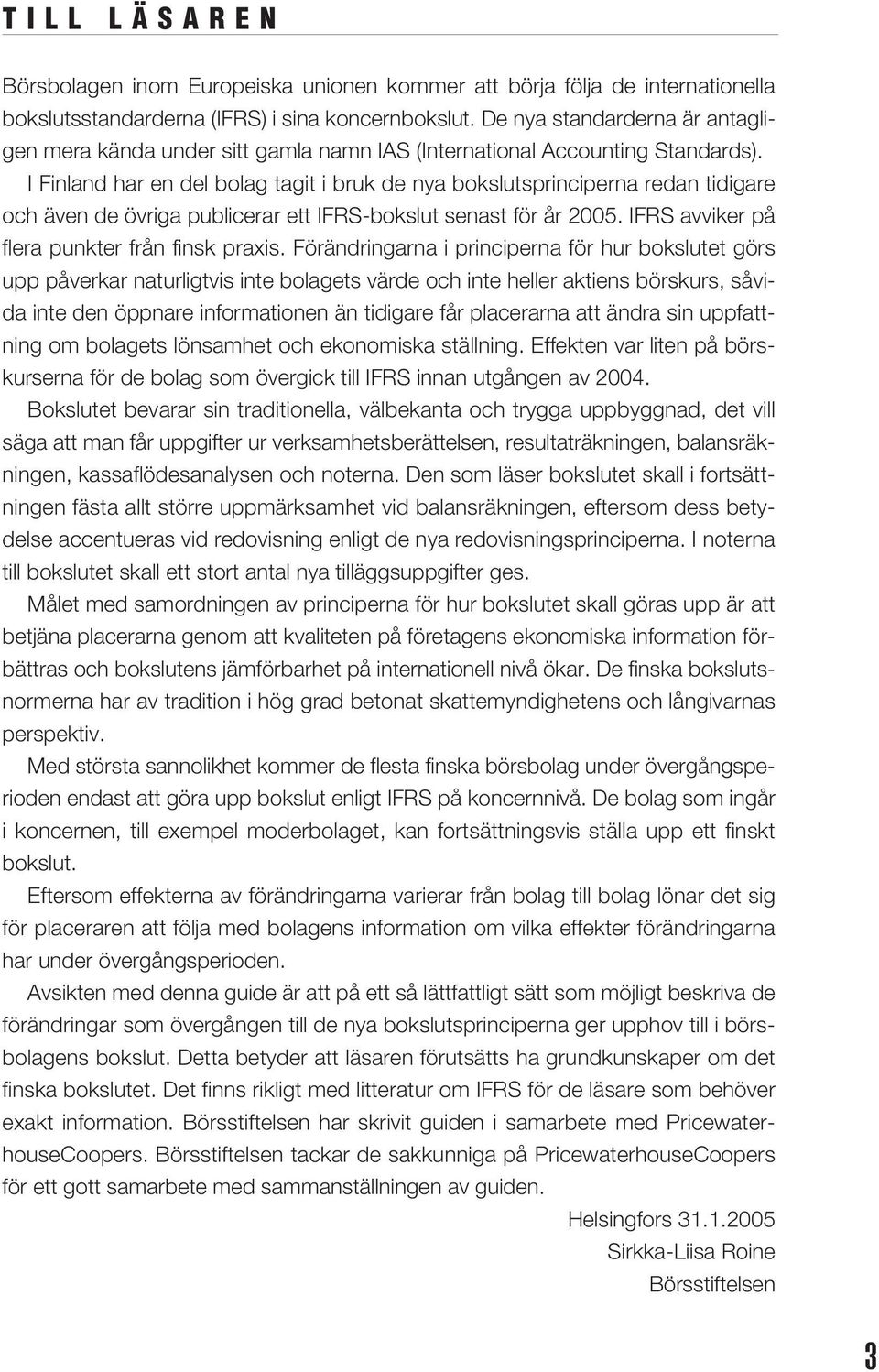 TILL LÄSAREN

Börsbolagen inom Europeiska unionen kommer att börja följa de internationella bokslutsstandarderna (IFRS) i sina koncernbokslut. De nya standarderna är antagligen mera kända under sitt gamla namn IAS (International Accounting Standards). I Finland har en del bolag tagit i bruk de nya bokslutsprinciperna redan tidigare och även de övriga publicerar ett IFRS-bokslut senast för år 2005. IFRS avviker på flera punkter från finsk praxis. Förändringarna i principerna för hur bokslutet görs upp påverkar naturligtvis inte bolagets värde och inte heller aktiens börskurs, såvida inte den öppnare informationen än tidigare får placerarna att ändra sin uppfattning om bolagets lönsamhet och ekonomiska ställning. Effekten var liten på börskurserna för de bolag som övergick till IFRS innan utgången av 2004.

Bokslutet bevarar sin traditionella, välbekanta och trygga uppbyggnad, det vill säga att man får uppgifter ur verksamhetsberättelsen, resultaträkningen, balansräkningen, kassaflödesanalysen och noterna. Den som läser bokslutet skall i fortsättningen fästa allt större uppmärksamhet vid balansräkningen, eftersom dess betydelse accentueras vid redovisning enligt de nya redovisningsprinciperna. I noterna till bokslutet skall ett stort antal nya tilläggsuppgifter ges.

Målet med samordningen av principerna för hur bokslutet skall göras upp är att betjäna placerarna genom att kvaliteten på företagens ekonomiska information förbättras och bokslutens jämförbarhet på internationell nivå ökar. De finska bokslutsnormerna har av tradition i hög grad betonat skattemyndighetens och långivarnas perspektiv.

Med största sannolikhet kommer de flesta finska börsbolag under övergångsperioden endast att göra upp bokslut enligt IFRS på koncernnivå. De bolag som ingår i koncernen, till exempel moderbolaget, kan fortsättningsvis ställa upp ett finskt bokslut.

Eftersom effekterna av förändringarna varierar från bolag till bolag lönar det sig för placeraren att följa med bolagens information om vilka effekter förändringarna har under övergångsperioden.

Avsikten med denna guide är att på ett så lättfattligt sätt som möjligt beskriva de förändringar som övergången till de nya bokslutsprinciperna ger upphov till i börsbolagens bokslut. Detta betyder att läsaren förutsätts ha grundkunskaper om det finska bokslutet. Det finns rikligt med litteratur om IFRS för de läsare som behöver exakt information. Börsstiftelsen har skrivit guiden i samarbete med PricewaterhouseCoopers. Börsstiftelsen tackar de sakkunniga på PricewaterhouseCoopers för ett gott samarbete med sammanställningen av guiden.

Helsingfors 31.1.2005
Sirkka-Liisa Roine
Börsstiftelsen

3